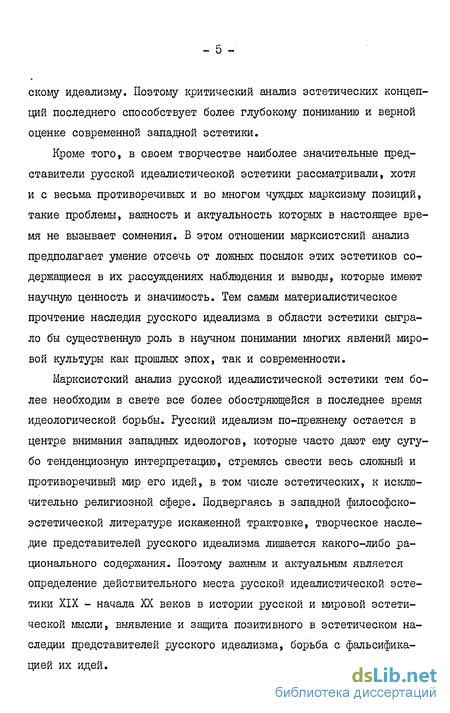 - 5 -

скому идеализму. Поэтому критический анализ эстетических концепций последнего способствует более глубокому пониманию и верной оценке современной западной эстетики.

Кроме того, в своем творчестве наиболее значительные представители русской идеалистической эстетики рассматривали, хотя и с весьма противоречивых и во многом чуждых марксизму позиций, такие проблемы, важность и актуальность которых в настоящее время не вызывает сомнения. В этом отношении марксистский анализ предполагает умение отсечь от ложных посылок этих эстетиков содержащиеся в их рассуждениях наблюдения и выводы, которые имеют научную ценность и значимость. Тем самым материалистическое прочтение наследия русского идеализма в области эстетики сыграло бы существенную роль в научном понимании многих явлений мировой культуры как прошлых эпох, так и современности.

Марксистский анализ русской идеалистической эстетики тем более необходим в свете все более обостряющейся в последнее время идеологической борьбы. Русский идеализм по-прежнему остается в центре внимания западных идеологов, которые часто дают ему сугубо тенденциозную интерпретацию, стремясь свести весь сложный и противоречивый мир его идей, в том числе эстетических, к исключительно религиозной сфере. Подвергаясь в западной философско-эстетической литературе искаженной трактовке, творческое наследие представителей русского идеализма лишается какого-либо рационального содержания. Поэтому важным и актуальным является определение действительного места русской идеалистической эстетики XIX - начала XX веков в истории русской и мировой эстетической мысли, выявление и защита позитивного в эстетическом наследии представителей русского идеализма, борьба с фальсификацией их идей.

dsLib.net
библиотека диссертаций